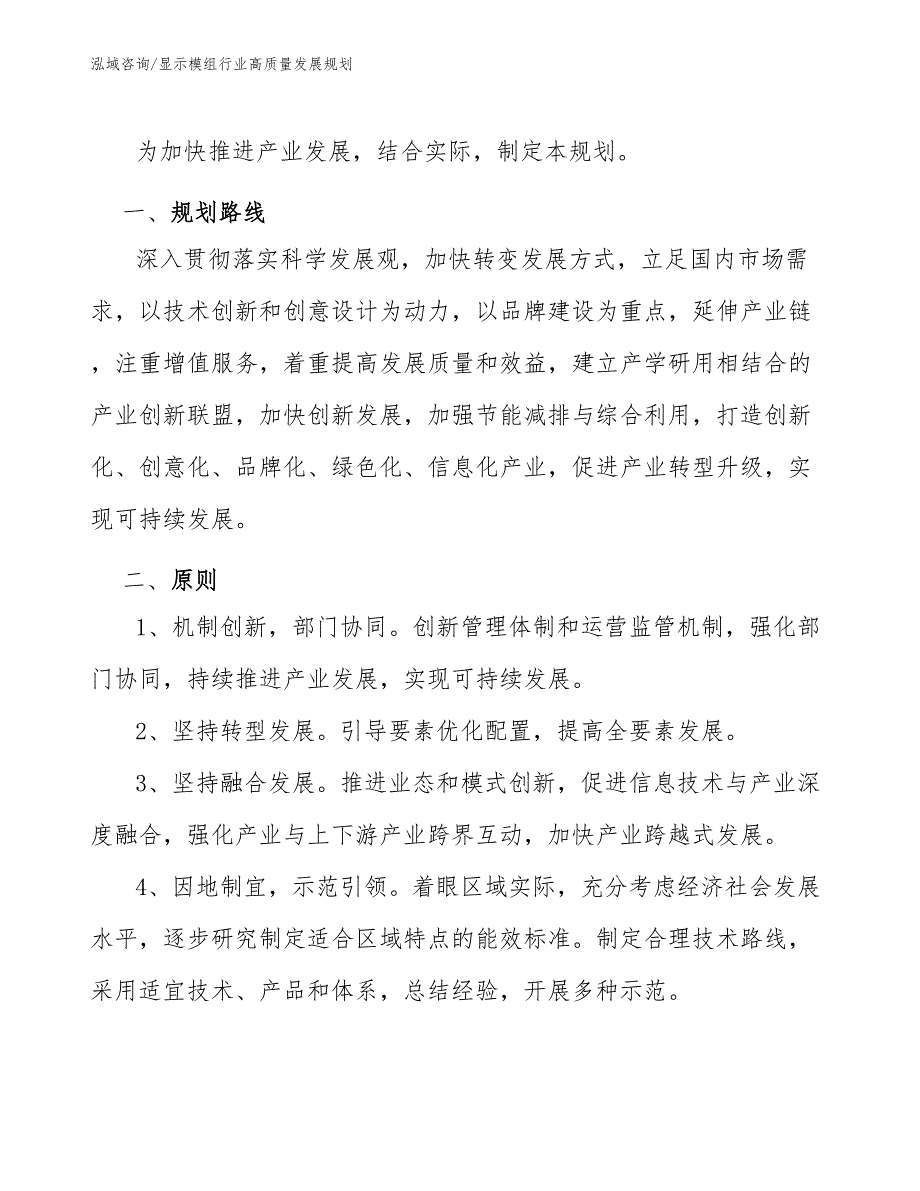 泓域咨询/显示模组行业高质量发展规划

为加快推进产业发展，结合实际，制定本规划。

一、规划路线

深入贯彻落实科学发展观，加快转变发展方式，立足国内市场需求，以技术创新和创意设计为动力，以品牌建设为重点，延伸产业链，注重增值服务，着重提高发展质量和效益，建立产学研用相结合的产业创新联盟，加快创新发展，加强节能减排与综合利用，打造创新化、创意化、品牌化、绿色化、信息化产业，促进产业转型升级，实现可持续发展。

二、原则

1、机制创新，部门协同。创新管理体制和运营监管机制，强化部门协同，持续推进产业发展，实现可持续发展。

2、坚持转型发展。引导要素优化配置，提高全要素发展。

3、坚持融合发展。推进业态和模式创新，促进信息技术与产业深度融合，强化产业与上下游产业跨界互动，加快产业跨越式发展。

4、因地制宜，示范引领。着眼区域实际，充分考虑经济社会发展水平，逐步研究制定适合区域特点的能效标准。制定合理技术路线，采用适宜技术、产品和体系，总结经验，开展多种示范。